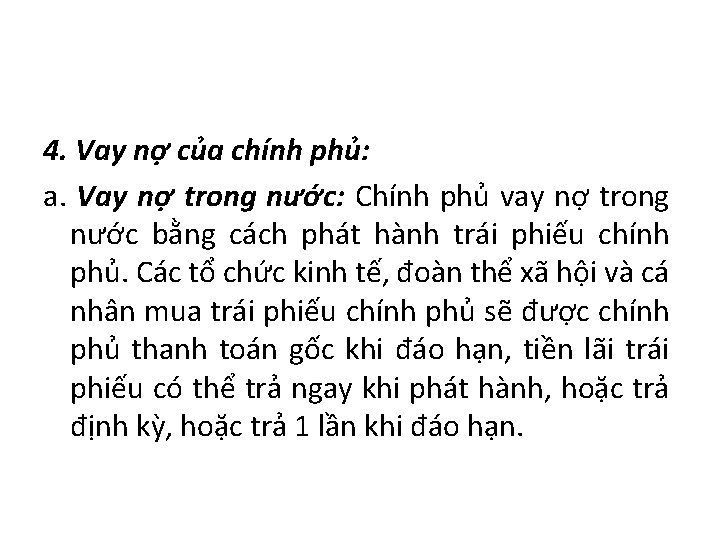 4. Vay nợ của chính phủ:

a. Vay nợ trong nước: Chính phủ vay nợ trong nước bằng cách phát hành trái phiếu chính phủ. Các tổ chức kinh tế, đoàn thể xã hội và cá nhân mua trái phiếu chính phủ sẽ được chính phủ thanh toán gốc khi đáo hạn, tiền lãi trái phiếu có thể trả ngay khi phát hành, hoặc trả định kỳ, hoặc trả 1 lần khi đáo hạn.